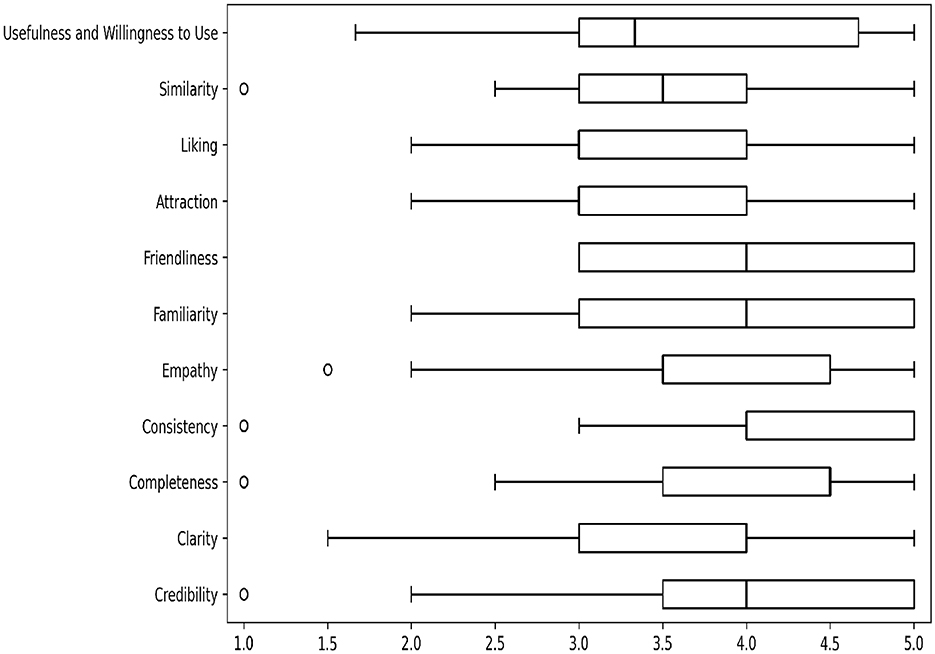 Usefulness and Willingness to Use
Similarity
Liking
Attraction
Friendliness
Familiarity
Empathy
Consistency
Completeness
Clarity
Credibility

1.0 1.5 2.0 2.5 3.0 3.5 4.0 4.5 5.0